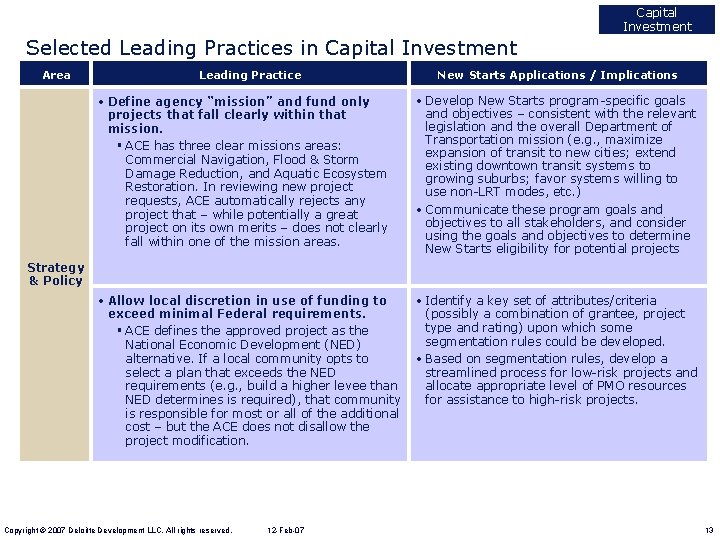 Capital Investment

Selected Leading Practices in Capital Investment

| Area | Leading Practice | New Starts Applications / Implications |
|---|---|---|
| Strategy & Policy | • Define agency "mission" and fund only projects that fall clearly within that mission. ▪ ACE has three clear missions areas: Commercial Navigation, Flood & Storm Damage Reduction, and Aquatic Ecosystem Restoration. In reviewing new project requests, ACE automatically rejects any project that – while potentially a great project on its own merits – does not clearly fall within one of the mission areas. | • Develop New Starts program-specific goals and objectives – consistent with the relevant legislation and the overall Department of Transportation mission (e.g., maximize expansion of transit to new cities; extend existing downtown transit systems to growing suburbs; favor systems willing to use non-LRT modes, etc.) • Communicate these program goals and objectives to all stakeholders, and consider using the goals and objectives to determine New Starts eligibility for potential projects |
| | • Allow local discretion in use of funding to exceed minimal Federal requirements. ▪ ACE defines the approved project as the National Economic Development (NED) alternative. If a local community opts to select a plan that exceeds the NED requirements (e.g., build a higher levee than NED determines is required), that community is responsible for most or all of the additional cost – but the ACE does not disallow the project modification. | • Identify a key set of attributes/criteria (possibly a combination of grantee, project type and rating) upon which some segmentation rules could be developed. • Based on segmentation rules, develop a streamlined process for low-risk projects and allocate appropriate level of PMO resources for assistance to high-risk projects. |

Copyright © 2007 Deloitte Development LLC. All rights reserved. 12-Feb-07 13